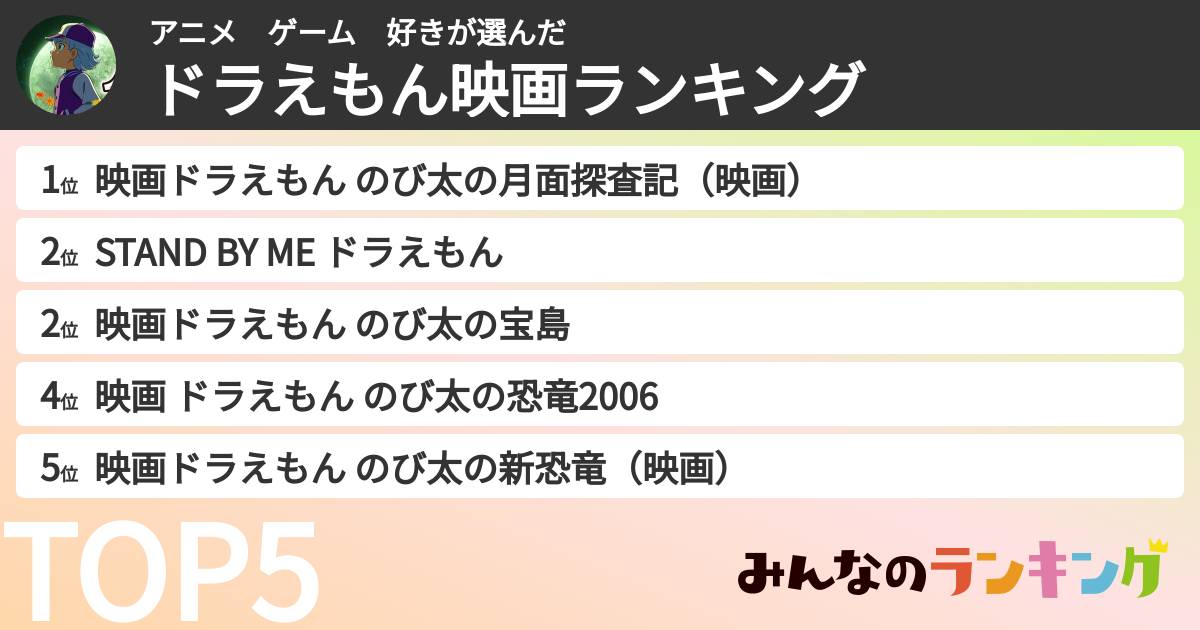 アニメ　ゲーム　好きが選んだ
ドラえもん映画ランキング

1位 映画ドラえもん のび太の月面探査記（映画）
2位 STAND BY ME ドラえもん
2位 映画ドラえもん のび太の宝島
4位 映画 ドラえもん のび太の恐竜2006
5位 映画ドラえもん のび太の新恐竜（映画）

TOP5

みんなのランキング